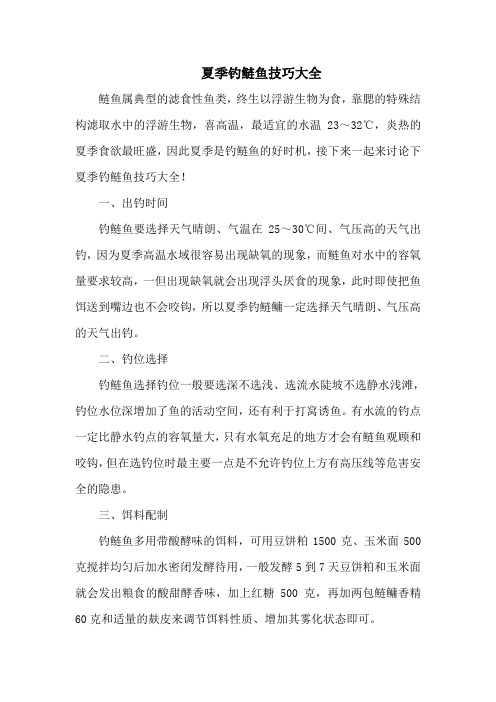 夏季钓鲢鱼技巧大全

鲢鱼属典型的滤食性鱼类，终生以浮游生物为食，靠腮的特殊结构滤取水中的浮游生物，喜高温，最适宜的水温 23～32℃，炎热的夏季食欲最旺盛，因此夏季是钓鲢鱼的好时机，接下来一起来讨论下夏季钓鲢鱼技巧大全！

一、出钓时间

钓鲢鱼要选择天气晴朗、气温在 25～30℃间、气压高的天气出钓，因为夏季高温水域很容易出现缺氧的现象，而鲢鱼对水中的容氧量要求较高，一但出现缺氧就会出现浮头厌食的现象，此时即使把鱼饵送到嘴边也不会咬钩，所以夏季钓鲢鳙一定选择天气晴朗、气压高的天气出钓。

二、钓位选择

钓鲢鱼选择钓位一般要选深不选浅、选流水陡坡不选静水浅滩，钓位水位深增加了鱼的活动空间，还有利于打窝诱鱼。有水流的钓点一定比静水钓点的容氧量大，只有水氧充足的地方才会有鲢鱼观顾和咬钩，但在选钓位时最主要一点是不允许钓位上方有高压线等危害安全的隐患。

三、饵料配制

钓鲢鱼多用带酸酵味的饵料，可用豆饼粕 1500 克、玉米面 500 克搅拌均匀后加水密闭发酵待用，一般发酵 5 到 7 天豆饼粕和玉米面就会发出粮食的酸甜酵香味，加上红糖 500 克，再加两包鲢鳙香精 60 克和适量的麸皮来调节饵料性质、增加其雾化状态即可。